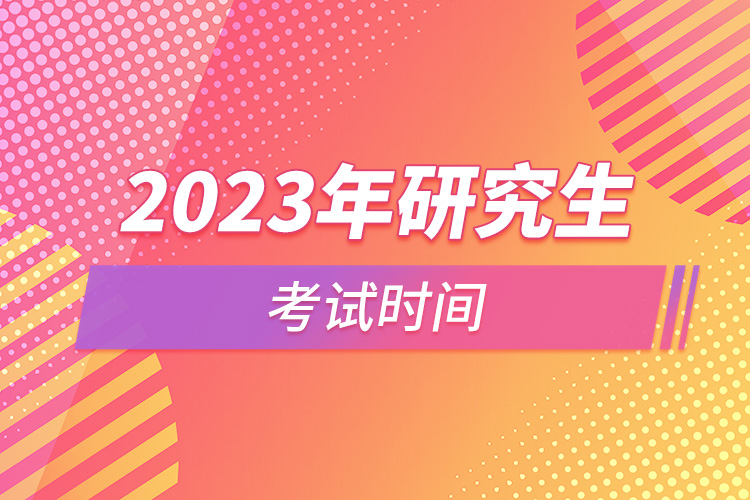 2023年研究生

考试时间